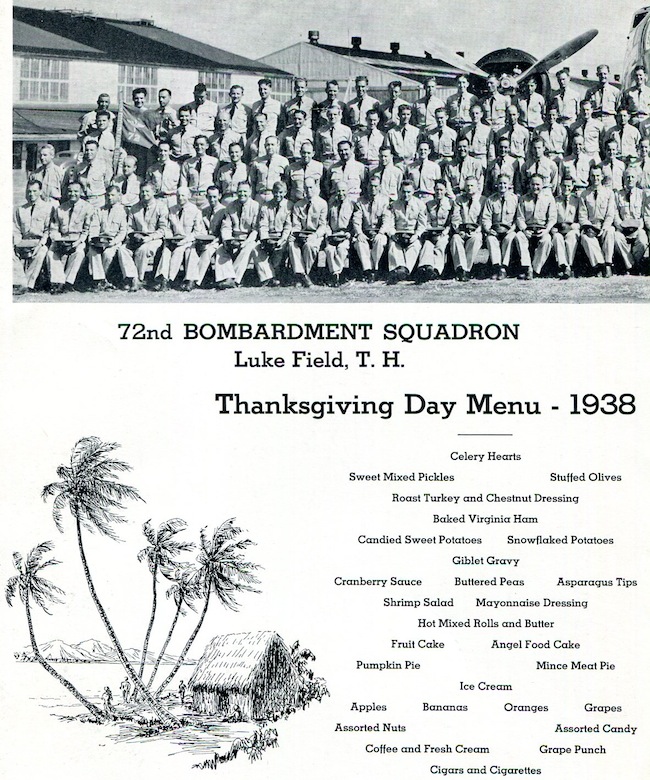 72nd BOMBARDMENT SQUADRON
Luke Field, T. H.

Thanksgiving Day Menu - 1938

Celery Hearts
Sweet Mixed Pickles Stuffed Olives
Roast Turkey and Chestnut Dressing
Baked Virginia Ham
Candied Sweet Potatoes Snowflaked Potatoes
Giblet Gravy
Cranberry Sauce Buttered Peas Asparagus Tips
Shrimp Salad Mayonnaise Dressing
Hot Mixed Rolls and Butter
Fruit Cake Angel Food Cake
Pumpkin Pie Mince Meat Pie
Ice Cream
Apples Bananas Oranges Grapes
Assorted Nuts Assorted Candy
Coffee and Fresh Cream Grape Punch
Cigars and Cigarettes